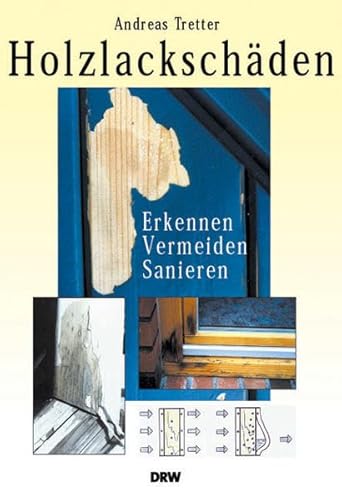 Andreas Tretter
Holzlackschäden

Erkennen
Vermeiden
Sanieren

DRW